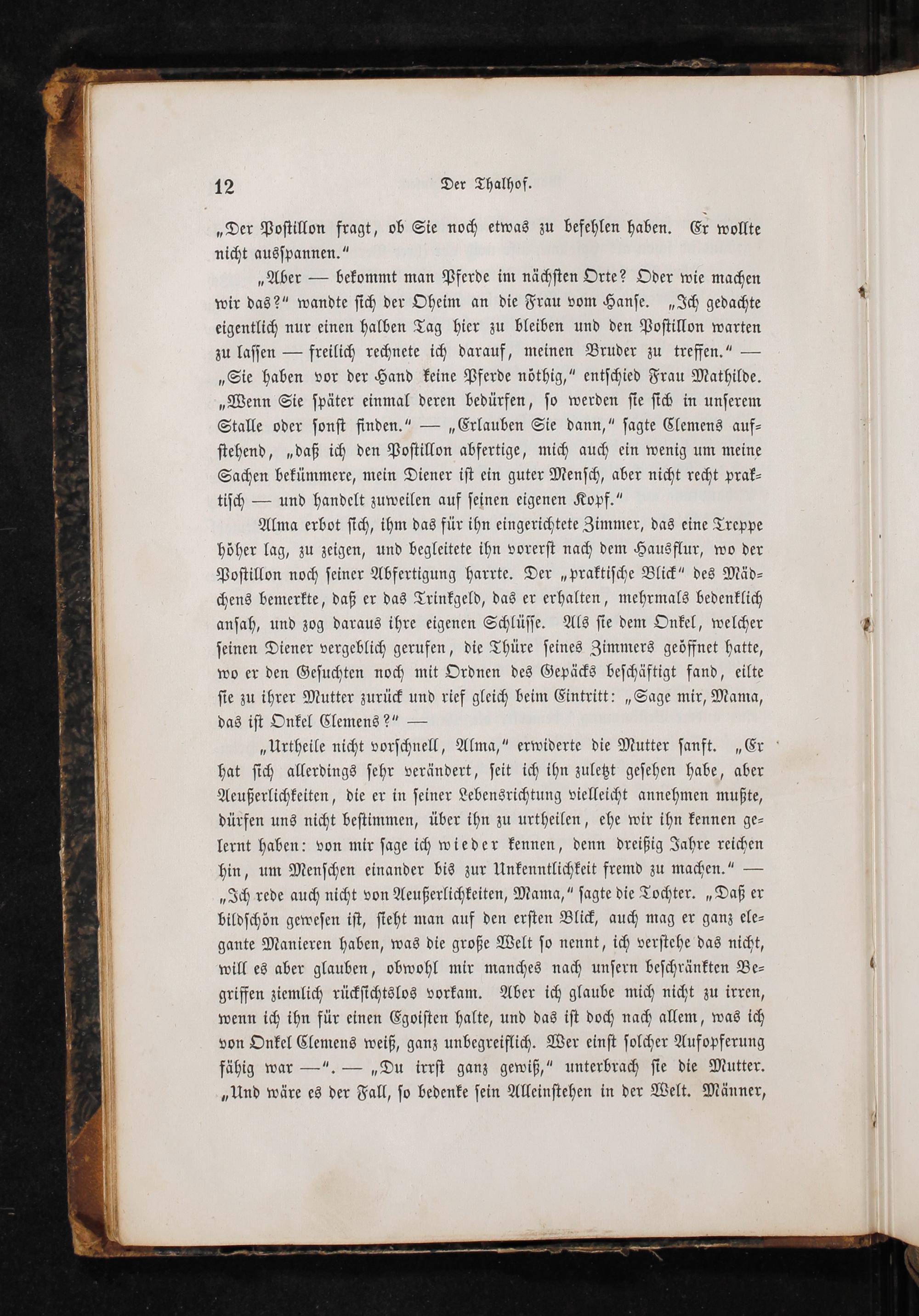 12 Der Thalhof.

„Der Postillon fragt, ob Sie noch etwas zu befehlen haben. Er wollte nicht ausspannen.“

„Aber — bekommt man Pferde im nächsten Orte? Oder wie machen wir das?“ wandte sich der Oheim an die Frau vom Hause. „Ich gedachte eigentlich nur einen halben Tag hier zu bleiben und den Postillon warten zu lassen — freilich rechnete ich darauf, meinen Bruder zu treffen.“ — „Sie haben vor der Hand keine Pferde nöthig,“ entschied Frau Mathilde. „Wenn Sie später einmal deren bedürfen, so werden sie sich in unserem Stalle oder sonst finden.“ — „Erlauben Sie dann,“ sagte Clemens aufstehend, „daß ich den Postillon abfertige, mich auch ein wenig um meine Sachen bekümmere, mein Diener ist ein guter Mensch, aber nicht recht praktisch — und handelt zuweilen auf seinen eigenen Kopf.“

Alma erbot sich, ihm das für ihn eingerichtete Zimmer, das eine Treppe höher lag, zu zeigen, und begleitete ihn vorerst nach dem Hausflur, wo der Postillon noch seiner Abfertigung harrte. Der „praktische Blick“ des Mädchens bemerkte, daß er das Trinkgeld, das er erhalten, mehrmals bedenklich ansah, und zog daraus ihre eigenen Schlüsse. Als sie dem Onkel, welcher seinen Diener vergeblich gerufen, die Thüre seines Zimmers geöffnet hatte, wo er den Gesuchten noch mit Ordnen des Gepäcks beschäftigt fand, eilte sie zu ihrer Mutter zurück und rief gleich beim Eintritt: „Sage mir, Mama, das ist Onkel Clemens?“ —

„Urtheile nicht vorschnell, Alma,“ erwiderte die Mutter sanft. „Er hat sich allerdings sehr verändert, seit ich ihn zuletzt gesehen habe, aber Aeußerlichkeiten, die er in seiner Lebensrichtung vielleicht annehmen mußte, dürfen uns nicht bestimmen, über ihn zu urtheilen, ehe wir ihn kennen gelernt haben: von mir sage ich wieder kennen, denn dreißig Jahre reichen hin, um Menschen einander bis zur Unkenntlichkeit fremd zu machen.“ — „Ich rede auch nicht von Aeußerlichkeiten, Mama,“ sagte die Tochter. „Daß er bildschön gewesen ist, sieht man auf den ersten Blick, auch mag er ganz elegante Manieren haben, was die große Welt so nennt, ich verstehe das nicht, will es aber glauben, obwohl mir manches nach unsern beschränkten Begriffen ziemlich rücksichtslos vorkam. Aber ich glaube mich nicht zu irren, wenn ich ihn für einen Egoisten halte, und das ist doch nach allem, was ich von Onkel Clemens weiß, ganz unbegreiflich. Wer einst solcher Aufopferung fähig war —“. — „Du irrst ganz gewiß,“ unterbrach sie die Mutter. „Und wäre es der Fall, so bedenke sein Alleinstehen in der Welt. Männer,